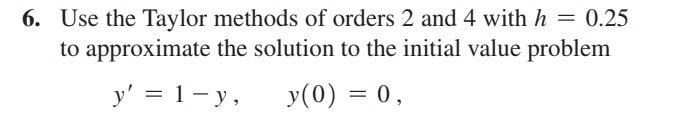 6. Use the Taylor methods of orders 2 and 4 with $h = 0.25$ to approximate the solution to the initial value problem

$y' = 1 - y, \quad y(0) = 0,$